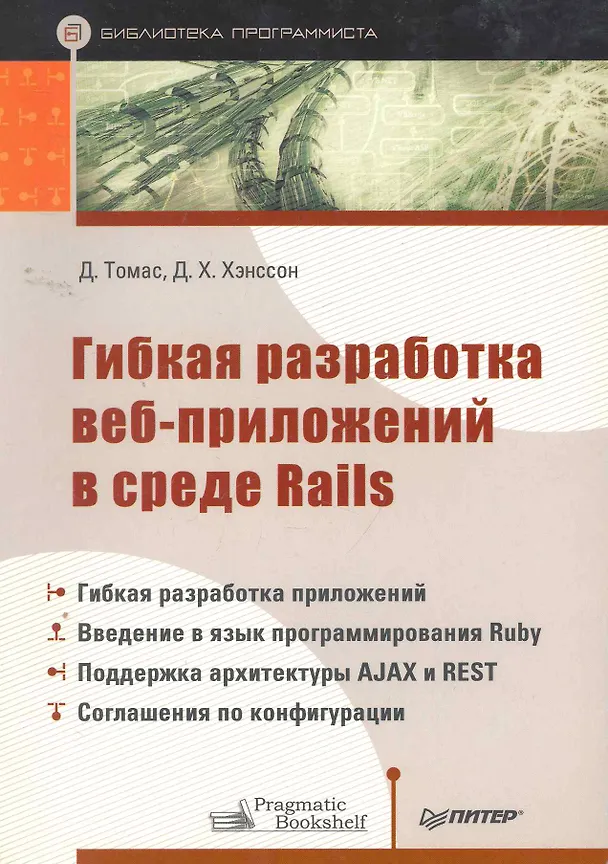 БИБЛИОТЕКА ПРОГРАММИСТА

Д. Томас, Д. Х. Хэнссон

Гибкая разработка веб-приложений в среде Rails

Гибкая разработка приложений

Введение в язык программирования Ruby

Поддержка архитектуры AJAX и REST

Соглашения по конфигурации

Pragmatic Bookshelf

ПИТЕР®